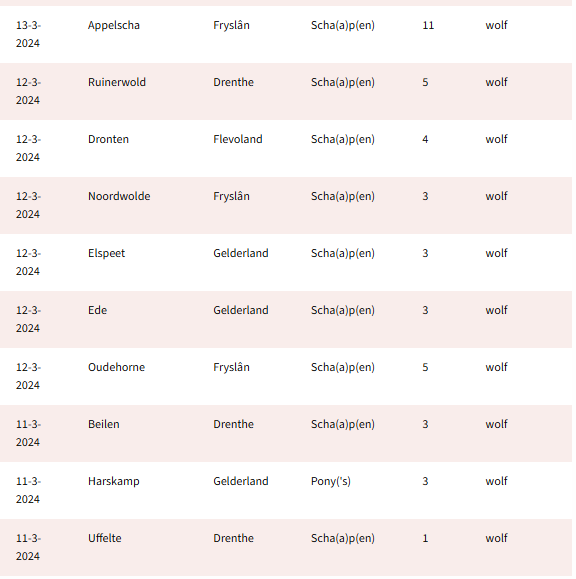 | | | | | | |
|---|---|---|---|---|---|
| 13-3-2024 | Appelscha | Fryslân | Scha(a)p(en) | 11 | wolf |
| 12-3-2024 | Ruinerwold | Drenthe | Scha(a)p(en) | 5 | wolf |
| 12-3-2024 | Dronten | Flevoland | Scha(a)p(en) | 4 | wolf |
| 12-3-2024 | Noordwolde | Fryslân | Scha(a)p(en) | 3 | wolf |
| 12-3-2024 | Elspeet | Gelderland | Scha(a)p(en) | 3 | wolf |
| 12-3-2024 | Ede | Gelderland | Scha(a)p(en) | 3 | wolf |
| 12-3-2024 | Oudehorne | Fryslân | Scha(a)p(en) | 5 | wolf |
| 11-3-2024 | Beilen | Drenthe | Scha(a)p(en) | 3 | wolf |
| 11-3-2024 | Harskamp | Gelderland | Pony('s) | 3 | wolf |
| 11-3-2024 | Uffelte | Drenthe | Scha(a)p(en) | 1 | wolf |